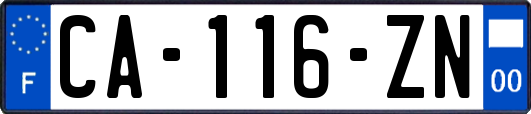 F

CA-116-ZN

00